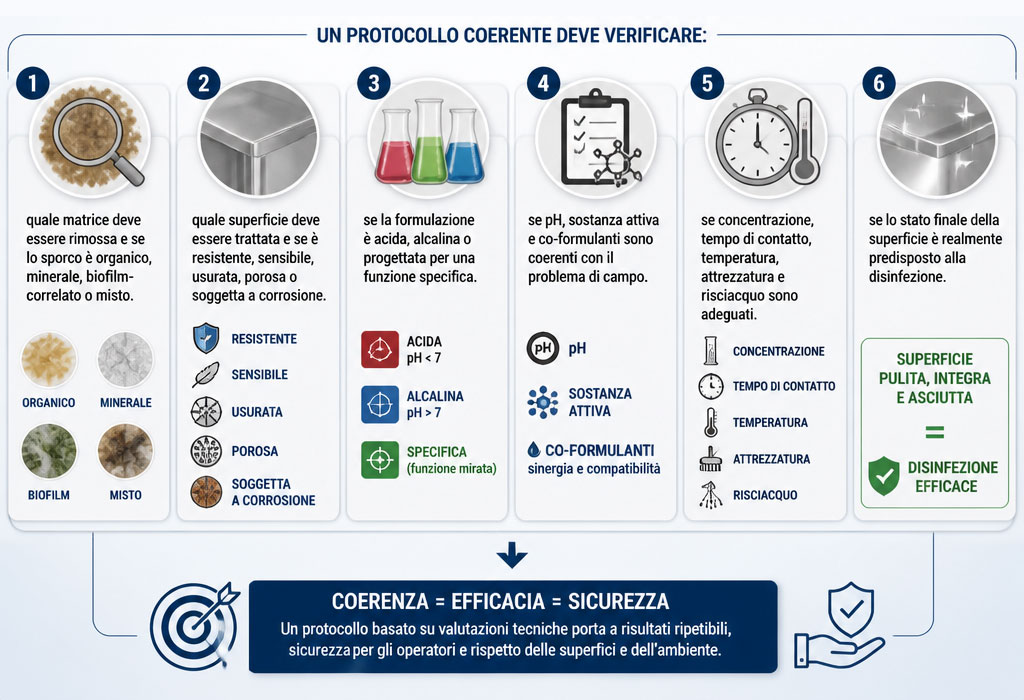 UN PROTOCOLLO COERENTE DEVE VERIFICARE:

1

quale matrice deve essere rimossa e se lo sporco è organico, minerale, biofilm-correlato o misto.

ORGANICO
MINERALE
BIOFILM
MISTO

2

quale superficie deve essere trattata e se è resistente, sensibile, usurata, porosa o soggetta a corrosione.

RESISTENTE
SENSIBILE
USURATA
POROSA
SOGGETTA A CORROSIONE

3

se la formulazione è acida, alcalina o progettata per una funzione specifica.

ACIDA
pH < 7
ALCALINA
pH > 7
SPECIFICA
(funzione mirata)

4

se pH, sostanza attiva e co-formulanti sono coerenti con il problema di campo.

pH
pH
SOSTANZA ATTIVA
CO-FORMULANTI
sinergia e compatibilità

5

se concentrazione, tempo di contatto, temperatura, attrezzatura e risciacquo sono adeguati.

CONCENTRAZIONE
TEMPO DI CONTATTO
TEMPERATURA
ATTREZZATURA
RISCIACQUO

6

se lo stato finale della superficie è realmente predisposto alla disinfezione.

SUPERFICIE PULITA, INTEGRA E ASCIUTTA
=
DISINFEZIONE EFFICACE

COERENZA = EFFICACIA = SICUREZZA
Un protocollo basato su valutazioni tecniche porta a risultati ripetibili, sicurezza per gli operatori e rispetto delle superfici e dell'ambiente.